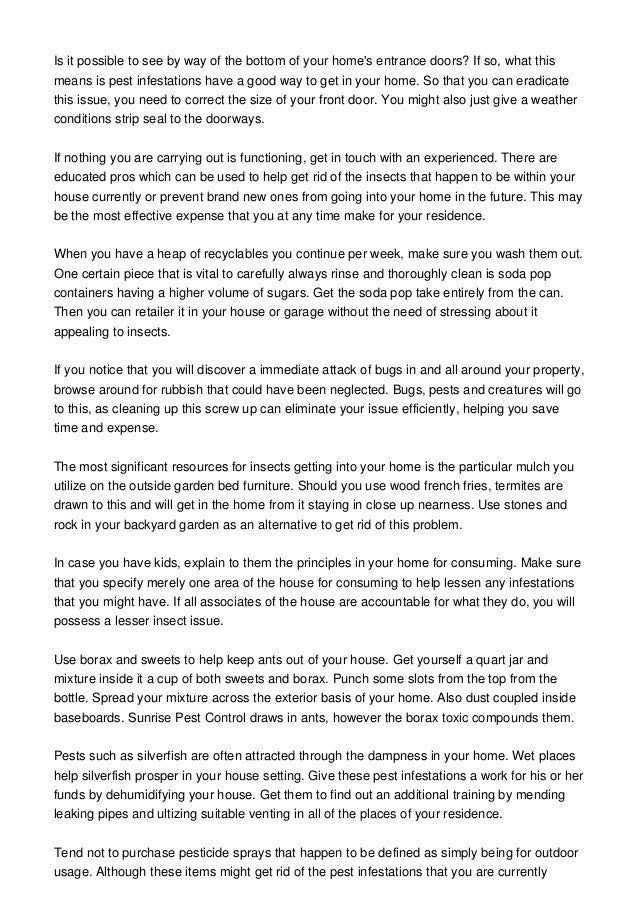 Is it possible to see by way of the bottom of your home's entrance doors? If so, what this means is pest infestations have a good way to get in your home. So that you can eradicate this issue, you need to correct the size of your front door. You might also just give a weather conditions strip seal to the doorways.

If nothing you are carrying out is functioning, get in touch with an experienced. There are educated pros which can be used to help get rid of the insects that happen to be within your house currently or prevent brand new ones from going into your home in the future. This may be the most effective expense that you at any time make for your residence.

When you have a heap of recyclables you continue per week, make sure you wash them out. One certain piece that is vital to carefully always rinse and thoroughly clean is soda pop containers having a higher volume of sugars. Get the soda pop take entirely from the can. Then you can retailer it in your house or garage without the need of stressing about it appealing to insects.

If you notice that you will discover a immediate attack of bugs in and all around your property, browse around for rubbish that could have been neglected. Bugs, pests and creatures will go to this, as cleaning up this screw up can eliminate your issue efficiently, helping you save time and expense.

The most significant resources for insects getting into your home is the particular mulch you utilize on the outside garden bed furniture. Should you use wood french fries, termites are drawn to this and will get in the home from it staying in close up nearness. Use stones and rock in your backyard garden as an alternative to get rid of this problem.

In case you have kids, explain to them the principles in your home for consuming. Make sure that you specify merely one area of the house for consuming to help lessen any infestations that you might have. If all associates of the house are accountable for what they do, you will possess a lesser insect issue.

Use borax and sweets to help keep ants out of your house. Get yourself a quart jar and mixture inside it a cup of both sweets and borax. Punch some slots from the top from the bottle. Spread your mixture across the exterior basis of your home. Also dust coupled inside baseboards. Sunrise Pest Control draws in ants, however the borax toxic compounds them.

Pests such as silverfish are often attracted through the dampness in your home. Wet places help silverfish prosper in your house setting. Give these pest infestations a work for his or her funds by dehumidifying your house. Get them to find out an additional training by mending leaking pipes and ultizing suitable venting in all of the places of your residence.

Tend not to purchase pesticide sprays that happen to be defined as simply being for outdoor usage. Although these items might get rid of the pest infestations that you are currently